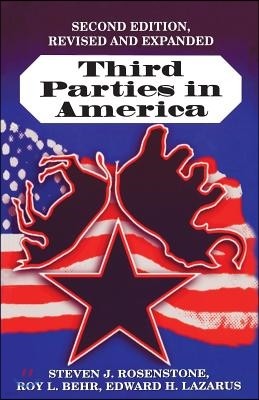 SECOND EDITION, REVISED AND EXPANDED

Third Parties in America

STEVEN J. ROSENSTONE, ROY L. BEHR, EDWARD H. LAZARUS